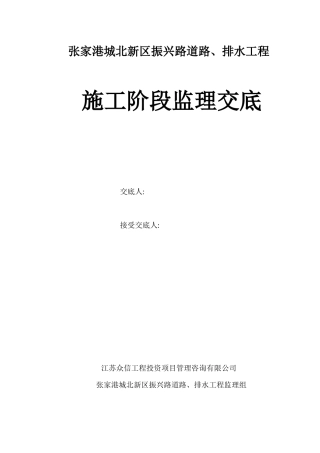 张家港城北新区振兴路道路、排水工程

施工阶段监理交底

交底人:

接受交底人:

江苏众信工程投资项目管理咨询有限公司

张家港城北新区振兴路道路、排水工程监理组